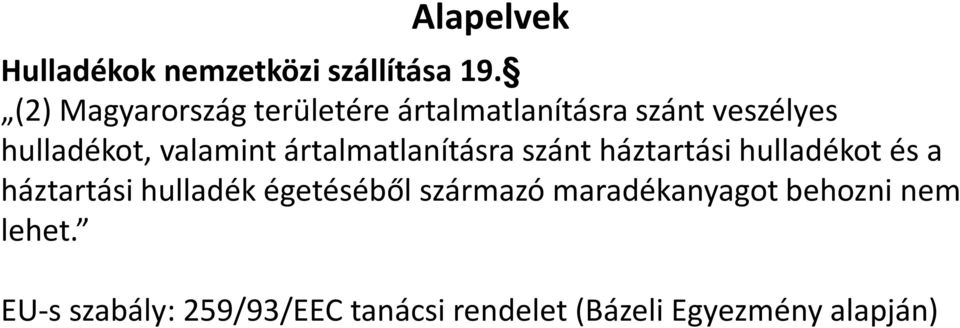 Alapelvek

Hulladékok nemzetközi szállítása 19.§

„(2) Magyarország területére ártalmatlanításra szánt veszélyes hulladékot, valamint ártalmatlanításra szánt háztartási hulladékot és a háztartási hulladék égetéséből származó maradékanyagot behozni nem lehet.”

EU-s szabály: 259/93/EEC tanácsi rendelet (Bázeli Egyezmény alapján)